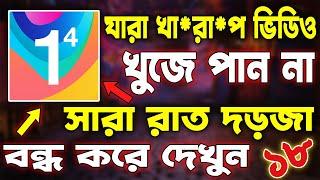 $1^4$

যারা খা*রা*প ভিডিও

খুজে পান না

সারা রাত দড়জা

বন্ধ করে দেখুন ১৮